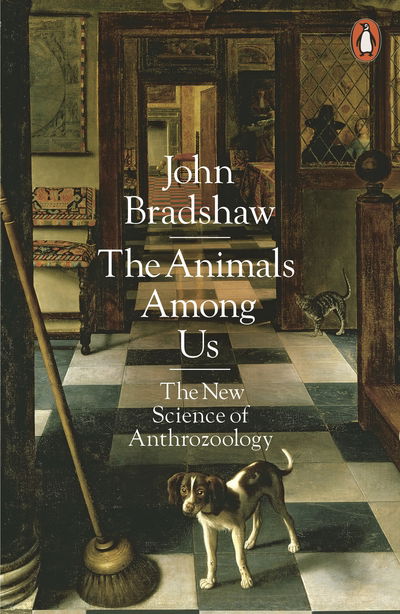 John Bradshaw

The Animals Among Us

The New Science of Anthrozoology